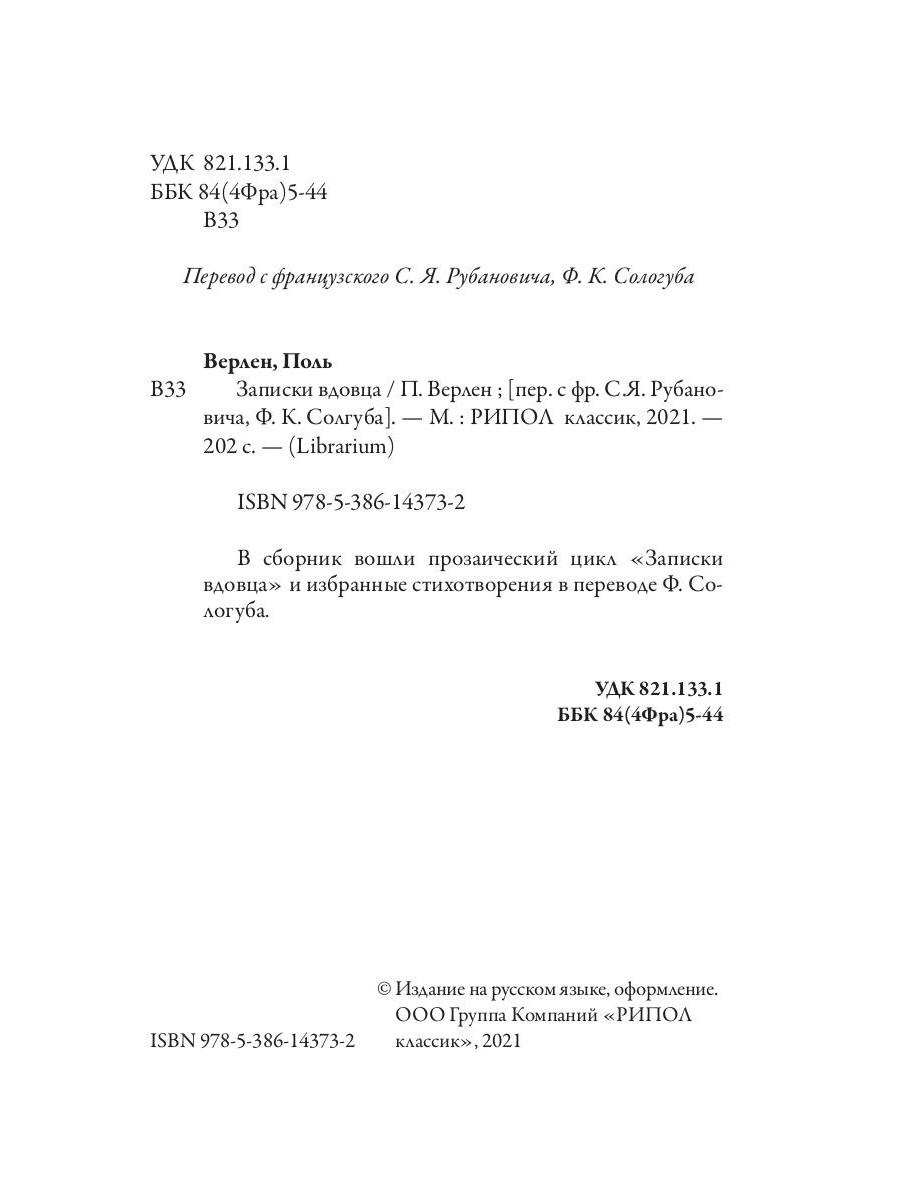 УДК 821.133.1
ББК 84(4Фра)5-44
В33

Перевод с французского С. Я. Рубановича, Ф. К. Сологуба

Верлен, Поль
В33 Записки вдовца / П. Верлен ; [пер. с фр. С.Я. Рубановича, Ф. К. Солгуба]. — М. : РИПОЛ классик, 2021. — 202 с. — (Librarium)

ISBN 978-5-386-14373-2

В сборник вошли прозаический цикл «Записки вдовца» и избранные стихотворения в переводе Ф. Сологуба.

УДК 821.133.1
ББК 84(4Фра)5-44

ISBN 978-5-386-14373-2

© Издание на русском языке, оформление. ООО Группа Компаний «РИПОЛ классик», 2021